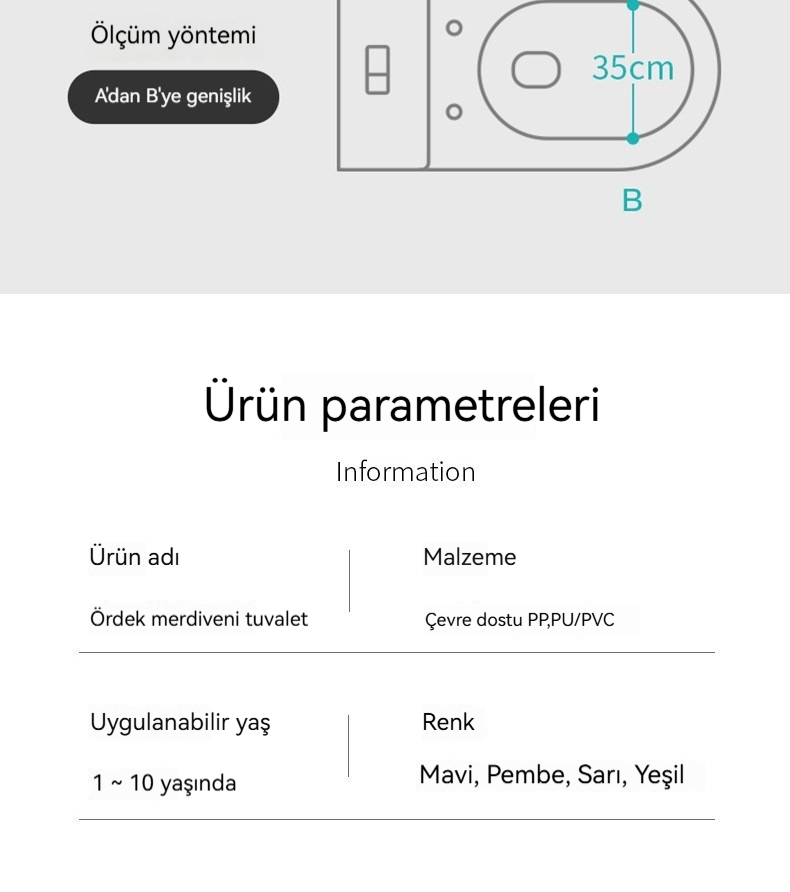 Ölçüm yöntemi

A'dan B'ye genişlik

35cm

B

Ürün parametreleri

Information

Ürün adı

Ördek merdiveni tuvalet

Malzeme

Çevre dostu PP,PU/PVC

Uygulanabilir yaş

1 ~ 10 yaşında

Renk

Mavi, Pembe, Sarı, Yeşil